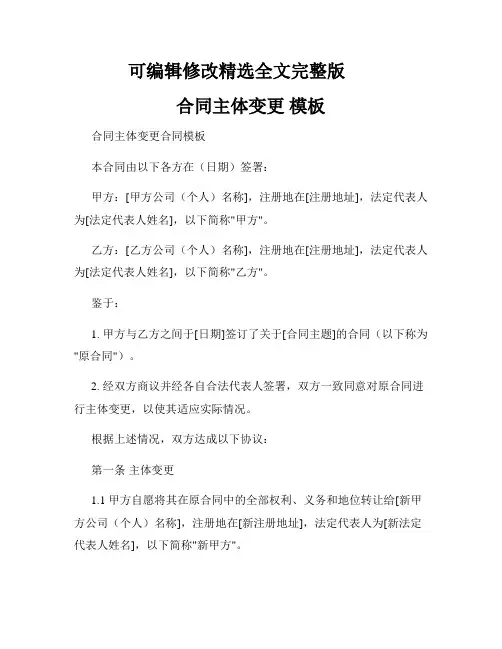 可编辑修改精选全文完整版

合同主体变更 模板

合同主体变更合同模板

本合同由以下各方在（日期）签署：

甲方：[甲方公司（个人）名称]，注册地在[注册地址]，法定代表人为[法定代表人姓名]，以下简称"甲方"。

乙方：[乙方公司（个人）名称]，注册地在[注册地址]，法定代表人为[法定代表人姓名]，以下简称"乙方"。

鉴于：

1. 甲方与乙方之间于[日期]签订了关于[合同主题]的合同（以下称为"原合同"）。

2. 经双方商议并经各自合法代表人签署，双方一致同意对原合同进行主体变更，以使其适应实际情况。

根据上述情况，双方达成以下协议：

第一条 主体变更

1.1 甲方自愿将其在原合同中的全部权利、义务和地位转让给[新甲方公司（个人）名称]，注册地在[新注册地址]，法定代表人为[新法定代表人姓名]，以下简称"新甲方"。